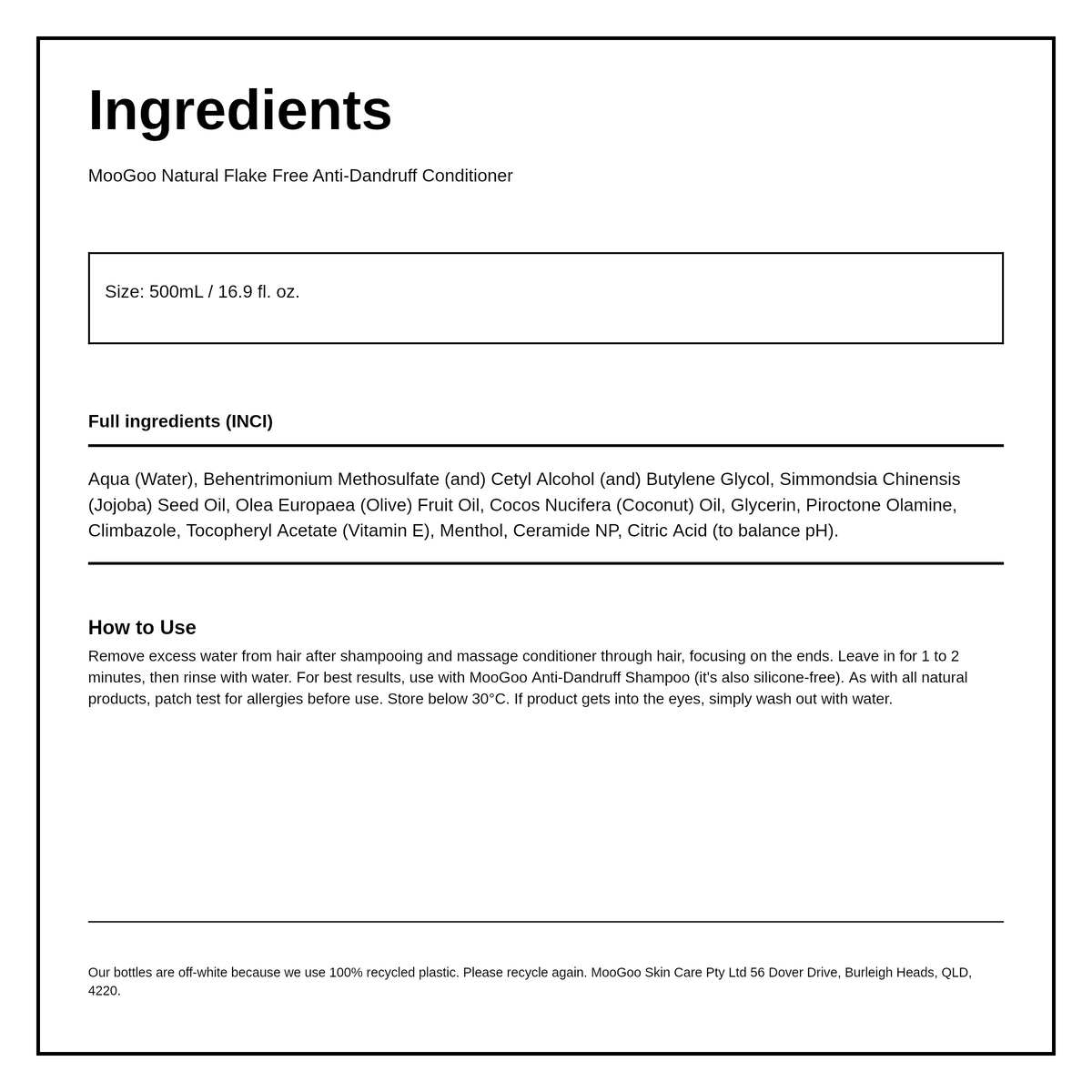 Ingredients

MooGoo Natural Flake Free Anti-Dandruff Conditioner

Size: 500mL / 16.9 fl. oz.

Full ingredients (INCI)

Aqua (Water), Behentrimonium Methosulfate (and) Cetyl Alcohol (and) Butylene Glycol, Simmondsia Chinensis (Jojoba) Seed Oil, Olea Europaea (Olive) Fruit Oil, Cocos Nucifera (Coconut) Oil, Glycerin, Piroctone Olamine, Climbazole, Tocopheryl Acetate (Vitamin E), Menthol, Ceramide NP, Citric Acid (to balance pH).

How to Use

Remove excess water from hair after shampooing and massage conditioner through hair, focusing on the ends. Leave in for 1 to 2 minutes, then rinse with water. For best results, use with MooGoo Anti-Dandruff Shampoo (it's also silicone-free). As with all natural products, patch test for allergies before use. Store below 30°C. If product gets into the eyes, simply wash out with water.

Our bottles are off-white because we use 100% recycled plastic. Please recycle again. MooGoo Skin Care Pty Ltd 56 Dover Drive, Burleigh Heads, QLD, 4220.